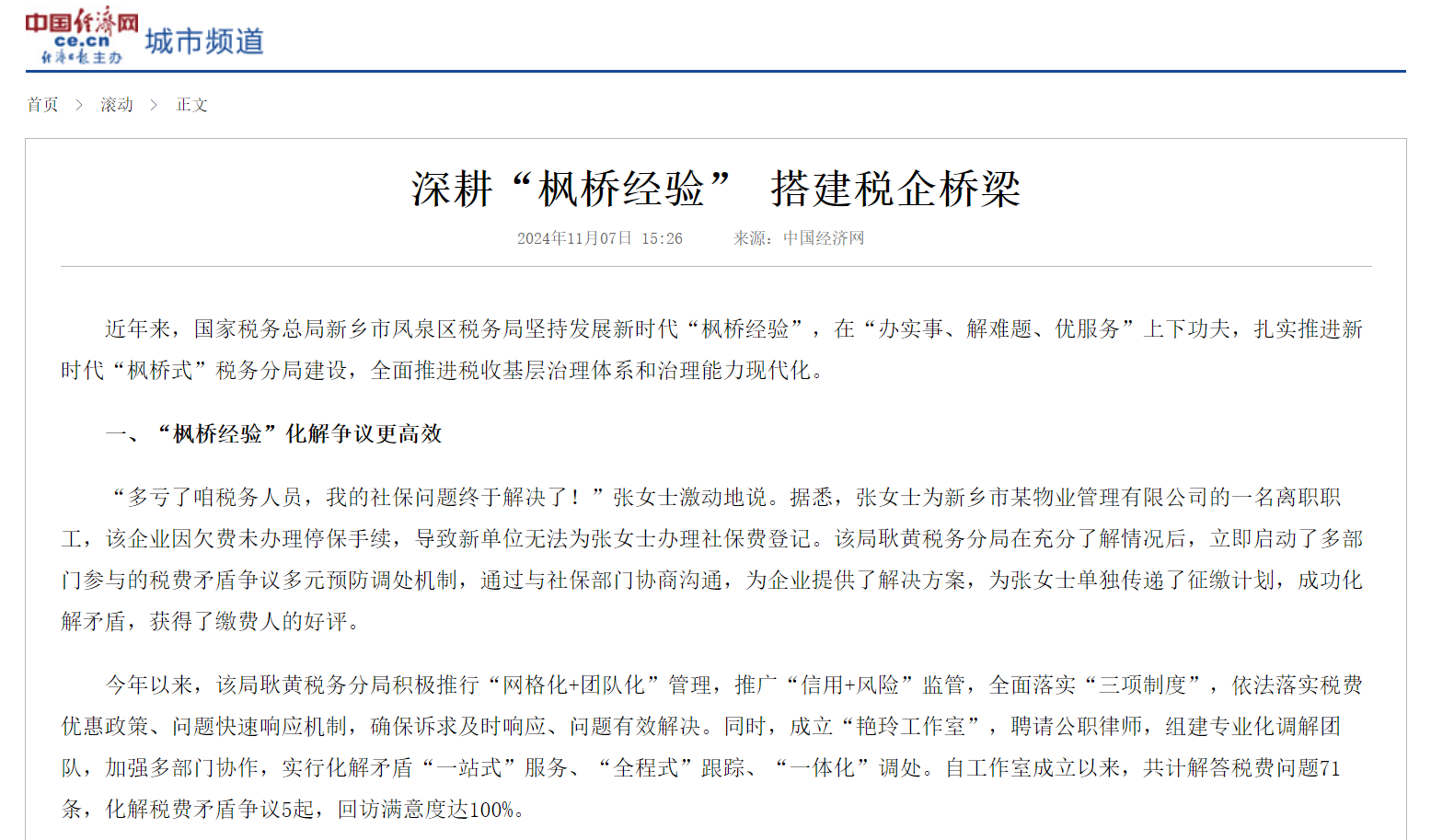 中国经济网
ce.cn
经济日报主办
城市频道

首页 > 滚动 > 正文

深耕“枫桥经验” 搭建税企桥梁

2024年11月07日 15:26 来源：中国经济网

近年来，国家税务总局新乡市凤泉区税务局坚持发展新时代“枫桥经验”，在“办实事、解难题、优服务”上下功夫，扎实推进新时代“枫桥式”税务分局建设，全面推进税收基层治理体系和治理能力现代化。

一、“枫桥经验”化解争议更高效

“多亏了咱税务人员，我的社保问题终于解决了！”张女士激动地说。据悉，张女士为新乡市某物业管理有限公司的一名离职职工，该企业因欠费未办理停保手续，导致新单位无法为张女士办理社保费登记。该局耿黄税务分局在充分了解情况后，立即启动了多部门参与的税费矛盾争议多元预防调处机制，通过与社保部门协商沟通，为企业提供了解决方案，为张女士单独传递了征缴计划，成功化解矛盾，获得了缴费人的好评。

今年以来，该局耿黄税务分局积极推行“网格化+团队化”管理，推广“信用+风险”监管，全面落实“三项制度”，依法落实税费优惠政策、问题快速响应机制，确保诉求及时响应、问题有效解决。同时，成立“艳玲工作室”，聘请公职律师，组建专业化调解团队，加强多部门协作，实行化解矛盾“一站式”服务、“全程式”跟踪、“一体化”调处。自工作室成立以来，共计解答税费问题71条，化解税费矛盾争议5起，回访满意度达100%。